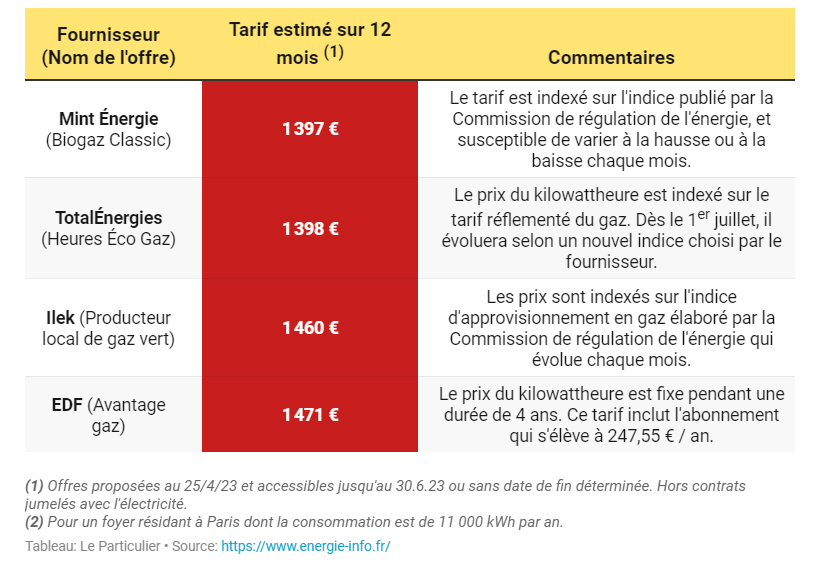 | Fournisseur (Nom de l'offre) | Tarif estimé sur 12 mois $^{(1)}$ | Commentaires |
|---|---|---|
| **Mint Énergie** (Biogaz Classic) | 1 397 € | Le tarif est indexé sur l'indice publié par la Commission de régulation de l'énergie, et susceptible de varier à la hausse ou à la baisse chaque mois. |
| **TotalÉnergies** (Heures Éco Gaz) | 1 398 € | Le prix du kilowattheure est indexé sur le tarif réflementé du gaz. Dès le 1$^{er}$ juillet, il évoluera selon un nouvel indice choisi par le fournisseur. |
| **Ilek** (Producteur local de gaz vert) | 1 460 € | Les prix sont indexés sur l'indice d'approvisionnement en gaz élaboré par la Commission de régulation de l'énergie qui évolue chaque mois. |
| **EDF** (Avantage gaz) | 1 471 € | Le prix du kilowattheure est fixe pendant une durée de 4 ans. Ce tarif inclut l'abonnement qui s'élève à 247,55 € / an. |

**(1)** Offres proposées au 25/4/23 et accessibles jusqu'au 30.6.23 ou sans date de fin déterminée. Hors contrats jumelés avec l'électricité.
**(2)** Pour un foyer résidant à Paris dont la consommation est de 11 000 kWh par an.

Tableau: Le Particulier • Source: https://www.energie-info.fr/